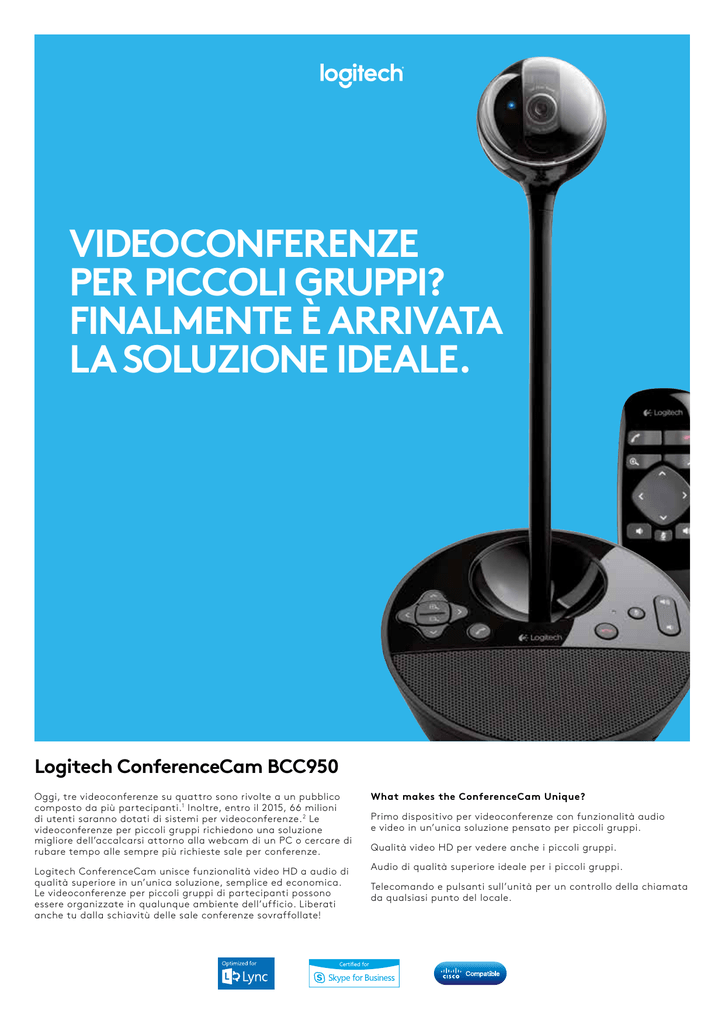 logitech

VIDEOCONFERENZE PER PICCOLI GRUPPI? FINALMENTE È ARRIVATA LA SOLUZIONE IDEALE.

Logitech

Logitech

Logitech ConferenceCam BCC950

Oggi, tre videoconferenze su quattro sono rivolte a un pubblico composto da più partecipanti.$^1$ Inoltre, entro il 2015, 66 milioni di utenti saranno dotati di sistemi per videoconferenze.$^2$ Le videoconferenze per piccoli gruppi richiedono una soluzione migliore dell'accalcarsi attorno alla webcam di un PC o cercare di rubare tempo alle sempre più richieste sale per conferenze.

Logitech ConferenceCam unisce funzionalità video HD a audio di qualità superiore in un'unica soluzione, semplice ed economica. Le videoconferenze per piccoli gruppi di partecipanti possono essere organizzate in qualunque ambiente dell'ufficio. Liberati anche tu dalla schiavitù delle sale conferenze sovraffollate!

What makes the ConferenceCam Unique?

Primo dispositivo per videoconferenze con funzionalità audio e video in un'unica soluzione pensato per piccoli gruppi.

Qualità video HD per vedere anche i piccoli gruppi.

Audio di qualità superiore ideale per i piccoli gruppi.

Telecomando e pulsanti sull'unità per un controllo della chiamata da qualsiasi punto del locale.

Optimized for Lync

Certified for Skype for Business

CISCO Compatible